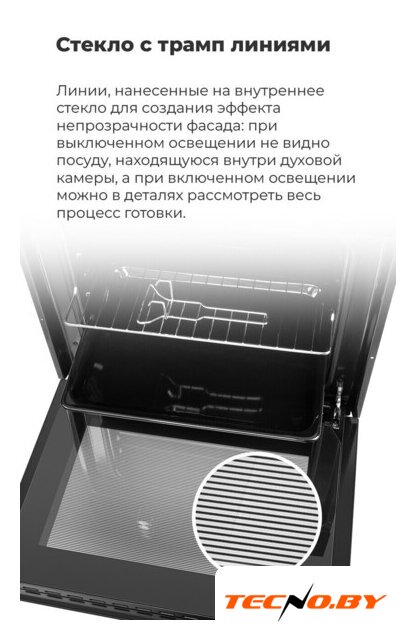 Стекло с трамп линиями

Линии, нанесенные на внутреннее стекло для создания эффекта непрозрачности фасада: при выключенном освещении не видно посуду, находящуюся внутри духовой камеры, а при включенном освещении можно в деталях рассмотреть весь процесс готовки.

TECNO.BY